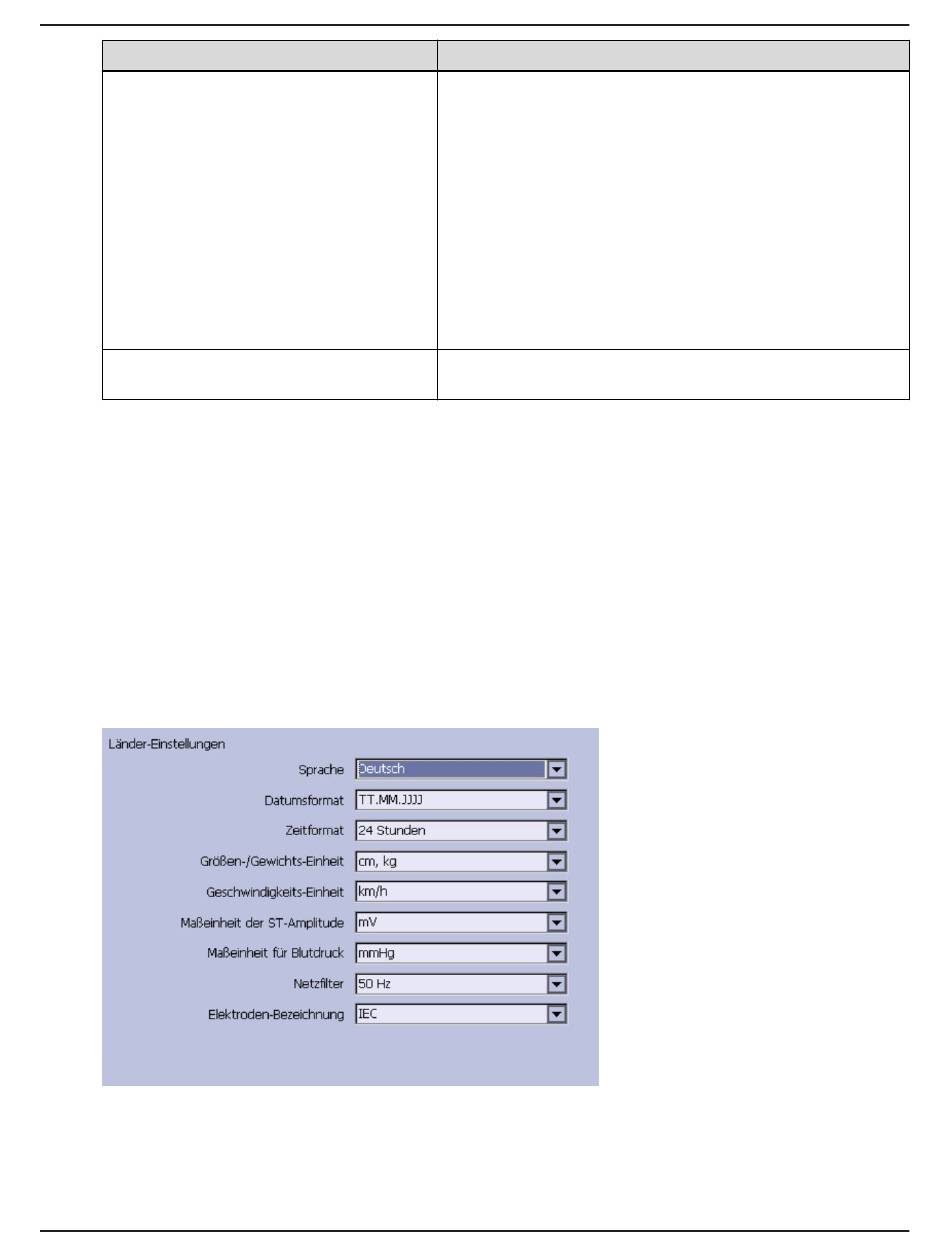 Länder-Einstellungen

Sprache Deutsch

Datumsformat TT.MM.JJJJ

Zeitformat 24 Stunden

Größen-/Gewichts-Einheit cm, kg

Geschwindigkeits-Einheit km/h

Maßeinheit der ST-Amplitude mV

Maßeinheit für Blutdruck mmHg

Netzfilter 50 Hz

Elektroden-Bezeichnung IEC